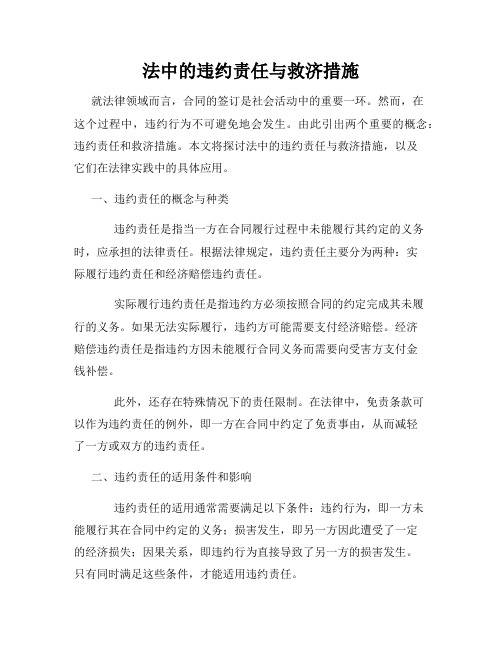 法中的违约责任与救济措施

就法律领域而言，合同的签订是社会活动中的重要一环。然而，在这个过程中，违约行为不可避免地会发生。由此引出两个重要的概念：违约责任和救济措施。本文将探讨法中的违约责任与救济措施，以及它们在法律实践中的具体应用。

一、违约责任的概念与种类

违约责任是指当一方在合同履行过程中未能履行其约定的义务时，应承担的法律责任。根据法律规定，违约责任主要分为两种：实际履行违约责任和经济赔偿违约责任。

实际履行违约责任是指违约方必须按照合同的约定完成其未履行的义务。如果无法实际履行，违约方可能需要支付经济赔偿。经济赔偿违约责任是指违约方因未能履行合同义务而需要向受害方支付金钱补偿。

此外，还存在特殊情况下的责任限制。在法律中，免责条款可以作为违约责任的例外，即一方在合同中约定了免责事由，从而减轻了一方或双方的违约责任。

二、违约责任的适用条件和影响

违约责任的适用通常需要满足以下条件：违约行为，即一方未能履行其在合同中约定的义务；损害发生，即另一方因此遭受了一定的经济损失；因果关系，即违约行为直接导致了另一方的损害发生。只有同时满足这些条件，才能适用违约责任。